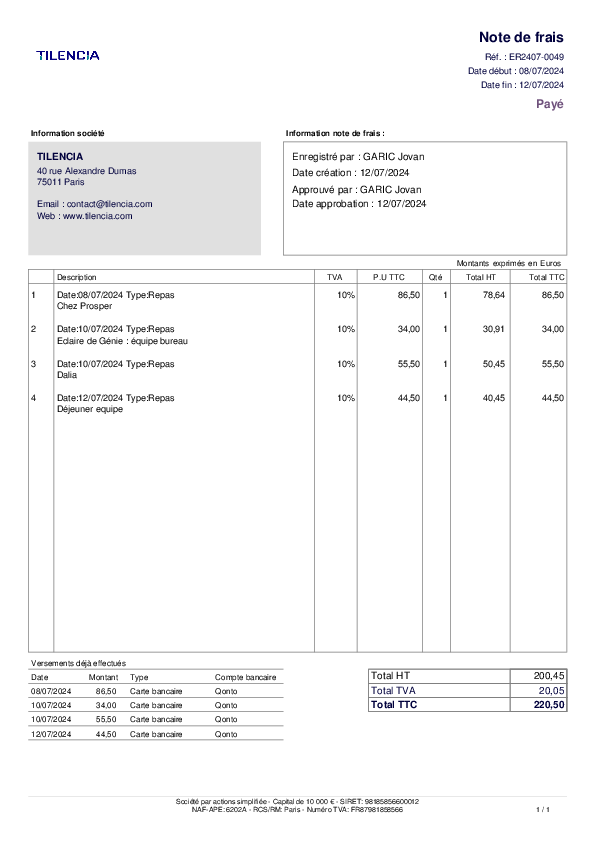 TILENCIA

Note de frais

Réf. : ER2407-0049
Date début : 08/07/2024
Date fin : 12/07/2024

Payé

Information société

TILENCIA
40 rue Alexandre Dumas
75011 Paris

Email : contact@tilencia.com
Web : www.tilencia.com

Information note de frais :

Enregistré par : GARIC Jovan
Date création : 12/07/2024
Approuvé par : GARIC Jovan
Date approbation : 12/07/2024

Montants exprimés en Euros

| | Description | TVA | P.U TTC | Qté | Total HT | Total TTC |
|---|---|---|---|---|---|---|
| 1 | Date:08/07/2024 Type:Repas Chez Prosper | 10% | 86,50 | 1 | 78,64 | 86,50 |
| 2 | Date:10/07/2024 Type:Repas Eclaire de Génie : équipe bureau | 10% | 34,00 | 1 | 30,91 | 34,00 |
| 3 | Date:10/07/2024 Type:Repas Dalia | 10% | 55,50 | 1 | 50,45 | 55,50 |
| 4 | Date:12/07/2024 Type:Repas Déjeuner equipe | 10% | 44,50 | 1 | 40,45 | 44,50 |

Versements déjà effectués

| Date | Montant | Type | Compte bancaire |
|---|---|---|---|
| 08/07/2024 | 86,50 | Carte bancaire | Qonto |
| 10/07/2024 | 34,00 | Carte bancaire | Qonto |
| 10/07/2024 | 55,50 | Carte bancaire | Qonto |
| 12/07/2024 | 44,50 | Carte bancaire | Qonto |

Total HT 200,45
Total TVA 20,05
Total TTC 220,50

Société par actions simplifiée - Capital de 10 000 € - SIRET: 98185856600012
NAF-APE: 6202A - RCS/RM: Paris - Numéro TVA: FR87981858566

1 / 1